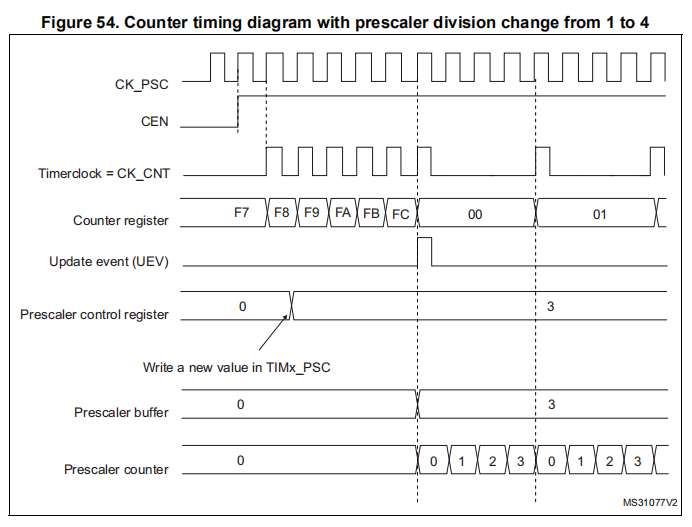 Figure 54. Counter timing diagram with prescaler division change from 1 to 4

CK_PSC

CEN

Timerclock = CK_CNT

Counter register F7 F8 F9 FA FB FC 00 01

Update event (UEV)

Prescaler control register 0 3

Write a new value in TIMx_PSC

Prescaler buffer 0 3

Prescaler counter 0 0 1 2 3 0 1 2 3

MS31077V2